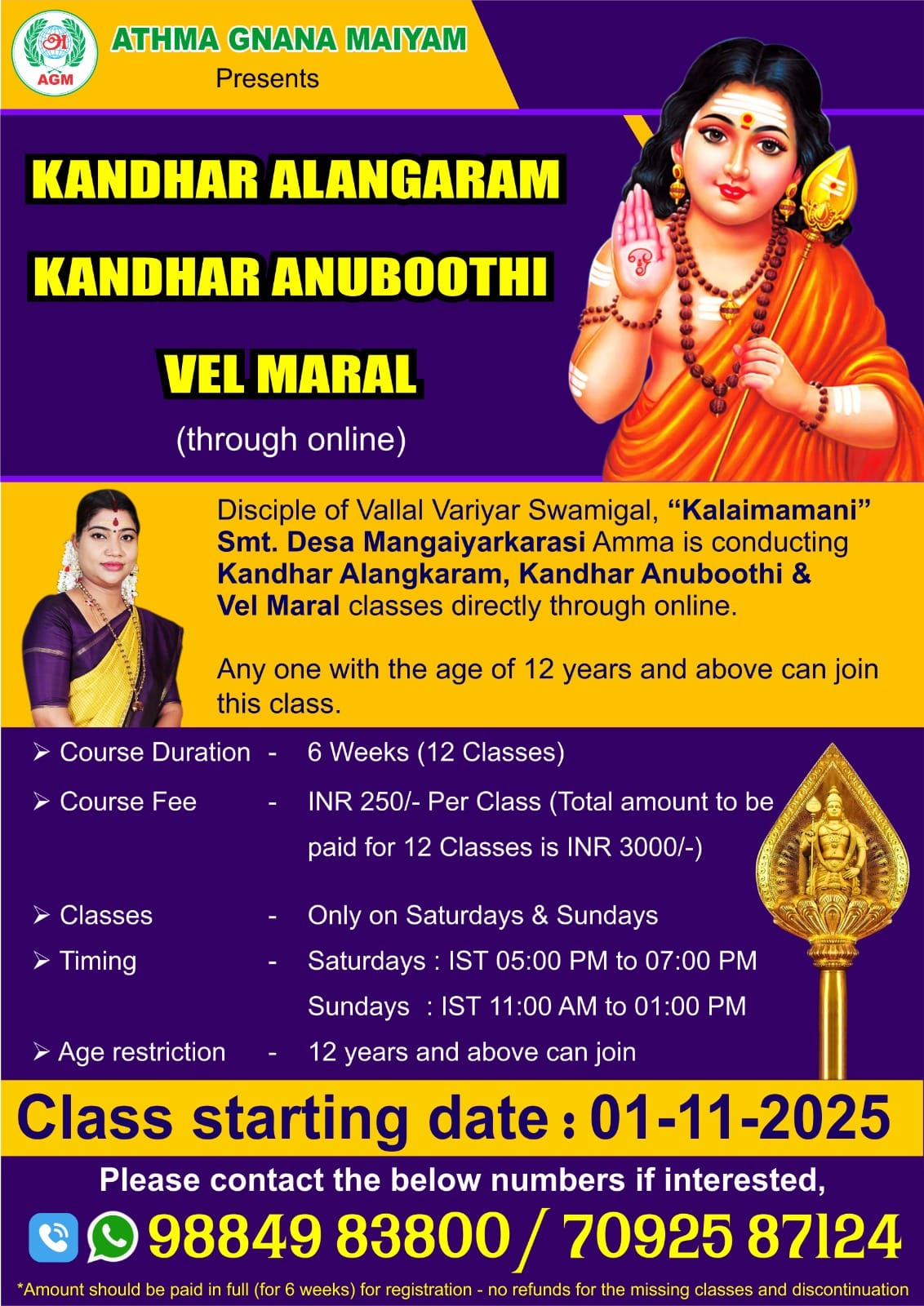 AGM

ATHMA GNANA MAIYAM
Presents

KANDHAR ALANGARAM

KANDHAR ANUBOOTHI

VEL MARAL

(through online)

Disciple of Vallal Variyar Swamigal, "Kalaimamani" Smt. Desa Mangaiyarkarasi Amma is conducting Kandhar Alangkaram, Kandhar Anuboothi & Vel Maral classes directly through online.

Any one with the age of 12 years and above can join this class.

➢ Course Duration - 6 Weeks (12 Classes)
➢ Course Fee - INR 250/- Per Class (Total amount to be paid for 12 Classes is INR 3000/-)
➢ Classes - Only on Saturdays & Sundays
➢ Timing - Saturdays : IST 05:00 PM to 07:00 PM
Sundays : IST 11:00 AM to 01:00 PM
➢ Age restriction - 12 years and above can join

Class starting date : 01-11-2025

Please contact the below numbers if interested,

98849 83800 / 70925 87124

*Amount should be paid in full (for 6 weeks) for registration - no refunds for the missing classes and discontinuation